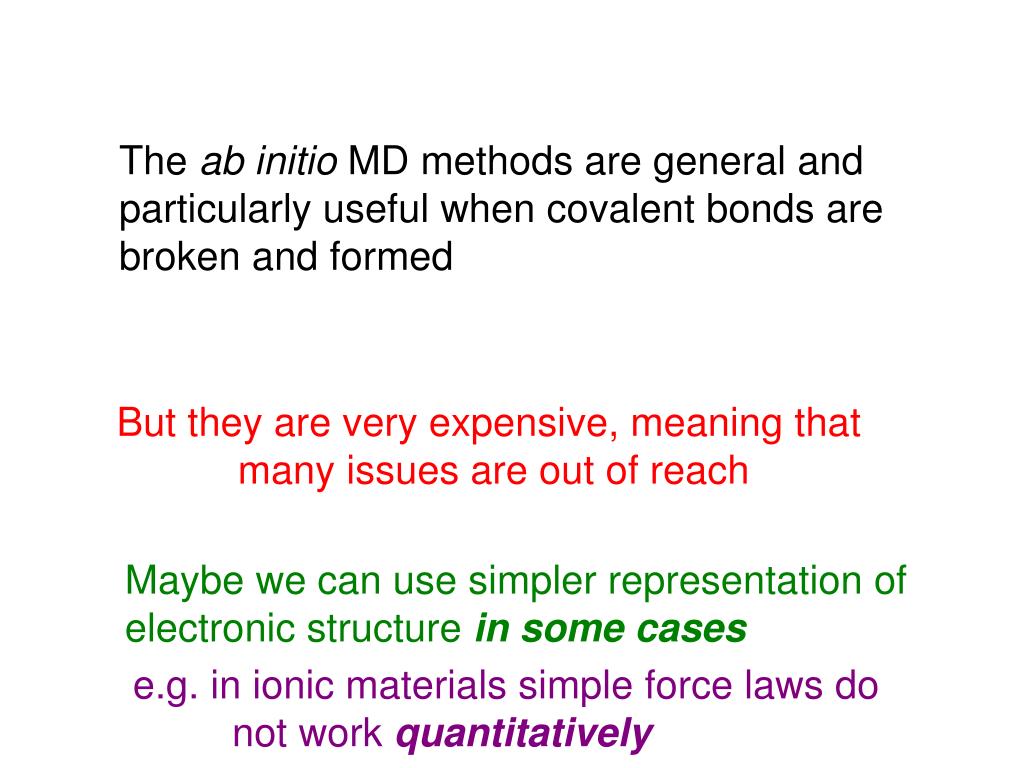 The ab initio MD methods are general and particularly useful when covalent bonds are broken and formed

But they are very expensive, meaning that many issues are out of reach

Maybe we can use simpler representation of electronic structure in some cases

e.g. in ionic materials simple force laws do not work quantitatively